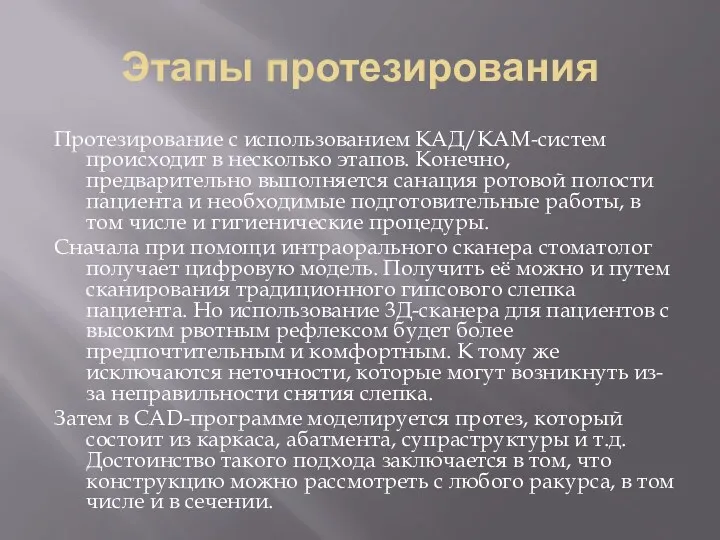 Этапы протезирования

Протезирование с использованием КАД/КАМ-систем происходит в несколько этапов. Конечно, предварительно выполняется санация ротовой полости пациента и необходимые подготовительные работы, в том числе и гигиенические процедуры.

Сначала при помощи интраорального сканера стоматолог получает цифровую модель. Получить её можно и путем сканирования традиционного гипсового слепка пациента. Но использование 3Д-сканера для пациентов с высоким рвотным рефлексом будет более предпочтительным и комфортным. К тому же исключаются неточности, которые могут возникнуть из-за неправильности снятия слепка.

Затем в CAD-программе моделируется протез, который состоит из каркаса, абатмента, супраструктуры и т.д. Достоинство такого подхода заключается в том, что конструкцию можно рассмотреть с любого ракурса, в том числе и в сечении.